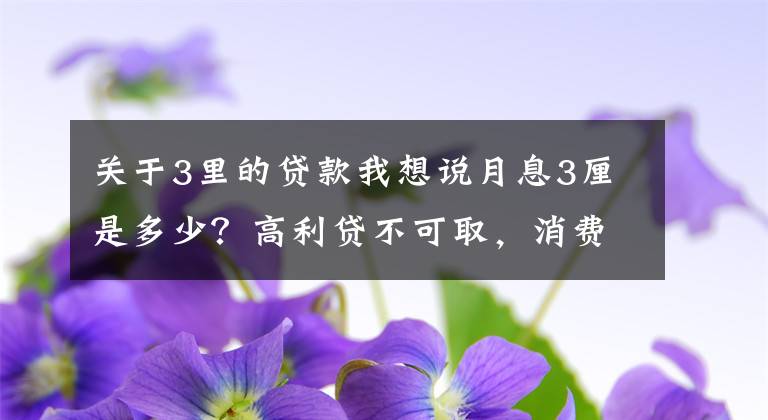 关于3里的贷款我想说月息3厘是多少？高利贷不可取，消费